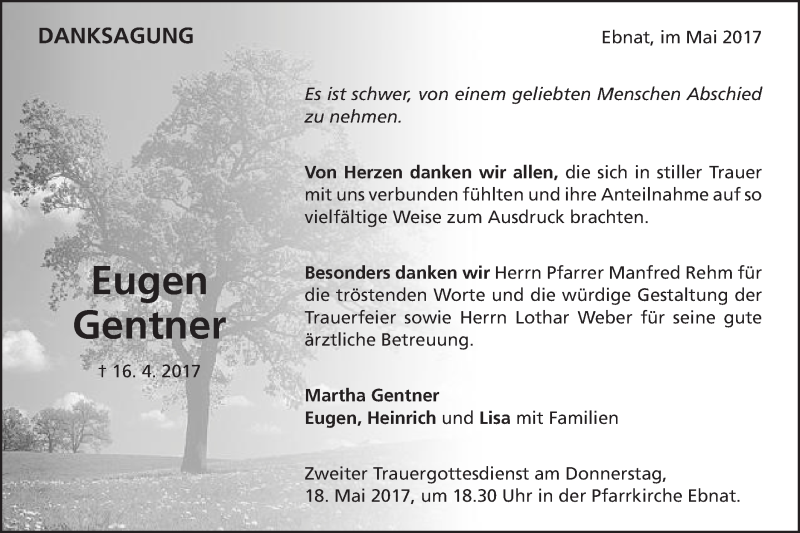 DANKSAGUNG

Ebnat, im Mai 2017

Es ist schwer, von einem geliebten Menschen Abschied zu nehmen.

Von Herzen danken wir allen, die sich in stiller Trauer mit uns verbunden fühlten und ihre Anteilnahme auf so vielfältige Weise zum Ausdruck brachten.

Eugen Gentner

† 16. 4. 2017

Besonders danken wir Herrn Pfarrer Manfred Rehm für die tröstenden Worte und die würdige Gestaltung der Trauerfeier sowie Herrn Lothar Weber für seine gute ärztliche Betreuung.

Martha Gentner
Eugen, Heinrich und Lisa mit Familien

Zweiter Trauergottesdienst am Donnerstag, 18. Mai 2017, um 18.30 Uhr in der Pfarrkirche Ebnat.